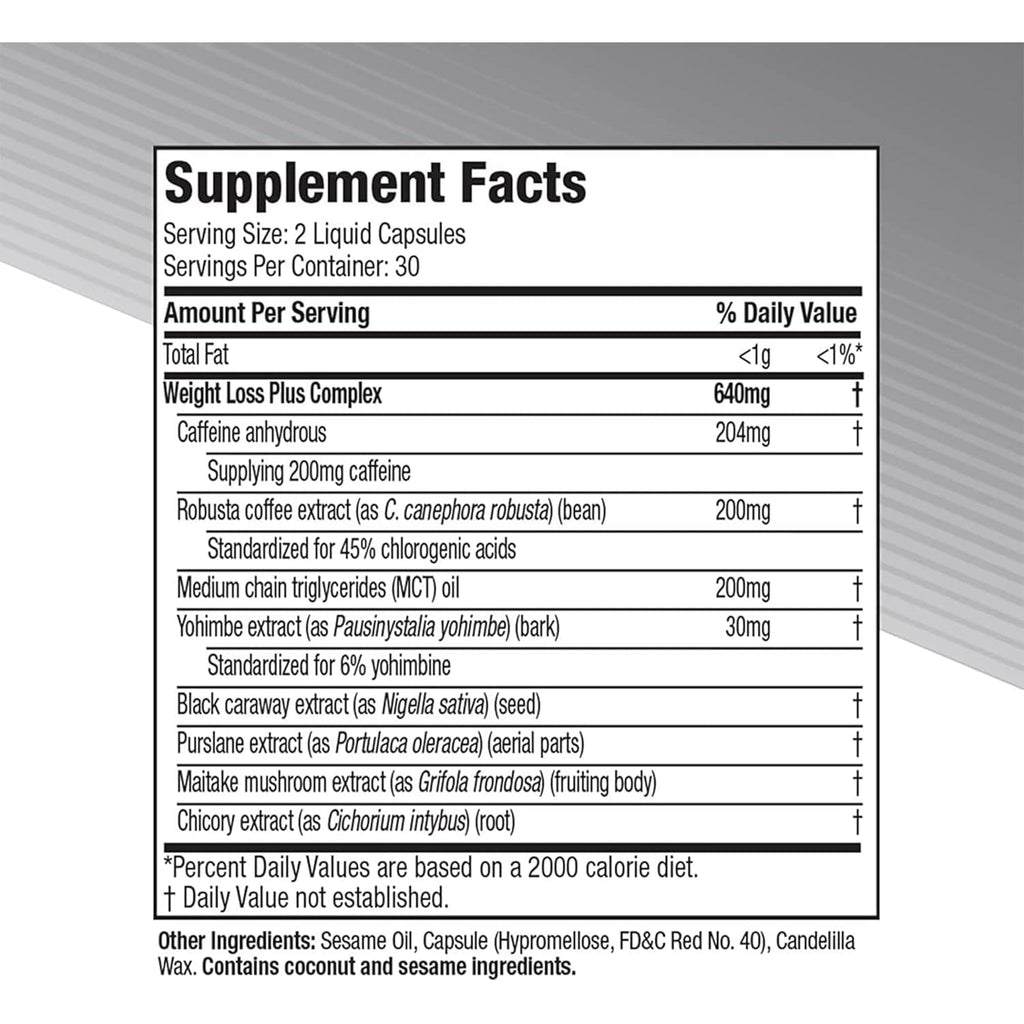 Supplement Facts
Serving Size: 2 Liquid Capsules
Servings Per Container: 30

| Amount Per Serving | | % Daily Value |
|---|---|---|
| Total Fat | <1g | <1%* |
| Weight Loss Plus Complex | 640mg | † |
| Caffeine anhydrous | 204mg | † |
| Supplying 200mg caffeine | | |
| Robusta coffee extract (as C. canephora robusta) (bean) | 200mg | † |
| Standardized for 45% chlorogenic acids | | |
| Medium chain triglycerides (MCT) oil | 200mg | † |
| Yohimbe extract (as Pausinystalia yohimbe) (bark) | 30mg | † |
| Standardized for 6% yohimbine | | |
| Black caraway extract (as Nigella sativa) (seed) | | † |
| Purslane extract (as Portulaca oleracea) (aerial parts) | | † |
| Maitake mushroom extract (as Grifola frondosa) (fruiting body) | | † |
| Chicory extract (as Cichorium intybus) (root) | | † |

*Percent Daily Values are based on a 2000 calorie diet.
† Daily Value not established.

Other Ingredients: Sesame Oil, Capsule (Hypromellose, FD&C Red No. 40), Candelilla Wax. Contains coconut and sesame ingredients.